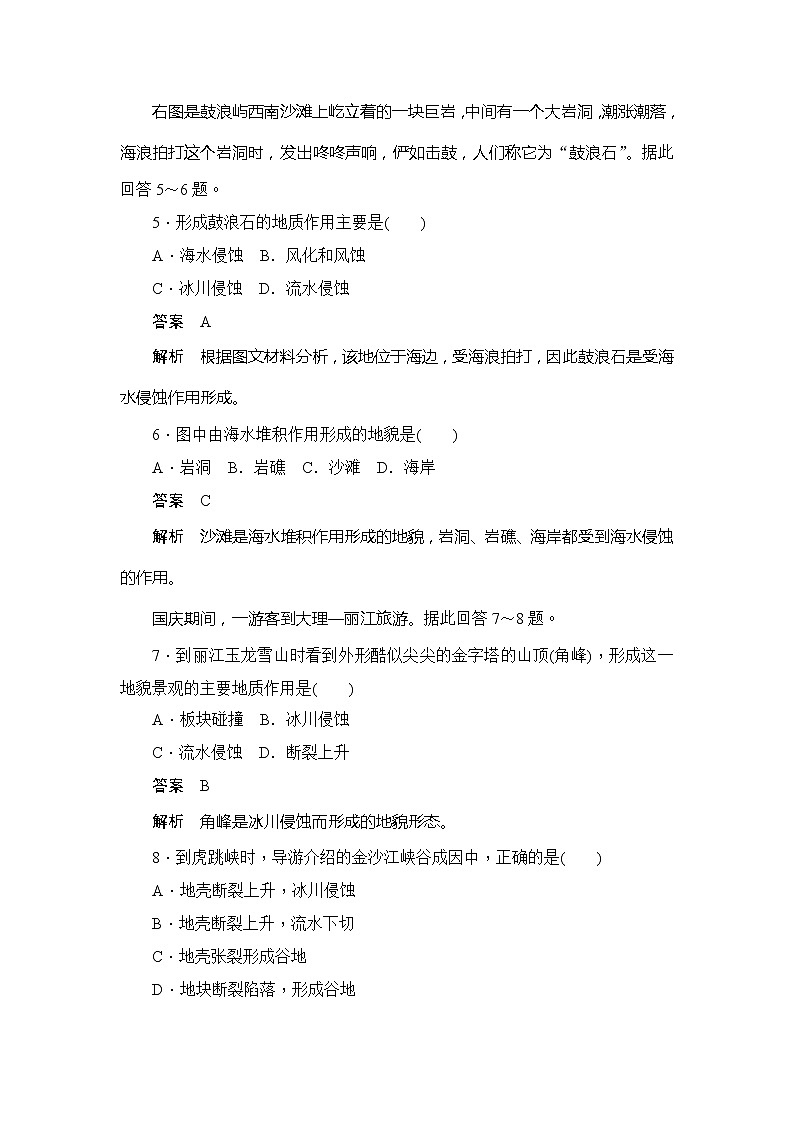 右图是鼓浪屿西南沙滩上屹立着的一块巨岩，中间有一个大岩洞，潮涨潮落，海浪拍打这个岩洞时，发出咚咚声响，俨如击鼓，人们称它为“鼓浪石”。据此回答 5～6 题。

5．形成鼓浪石的地质作用主要是(　　)

A．海水侵蚀　B．风化和风蚀

C．冰川侵蚀　D．流水侵蚀

答案　A

解析　根据图文材料分析，该地位于海边，受海浪拍打，因此鼓浪石是受海水侵蚀作用形成。

6．图中由海水堆积作用形成的地貌是(　　)

A．岩洞　B．岩礁　C．沙滩　D．海岸

答案　C

解析　沙滩是海水堆积作用形成的地貌，岩洞、岩礁、海岸都受到海水侵蚀的作用。

国庆期间，一游客到大理—丽江旅游。据此回答 7～8 题。

7．到丽江玉龙雪山时看到外形酷似尖尖的金字塔的山顶(角峰)，形成这一地貌景观的主要地质作用是(　　)

A．板块碰撞　B．冰川侵蚀

C．流水侵蚀　D．断裂上升

答案　B

解析　角峰是冰川侵蚀而形成的地貌形态。

8．到虎跳峡时，导游介绍的金沙江峡谷成因中，正确的是(　　)

A．地壳断裂上升，冰川侵蚀

B．地壳断裂上升，流水下切

C．地壳张裂形成谷地

D．地块断裂陷落，形成谷地